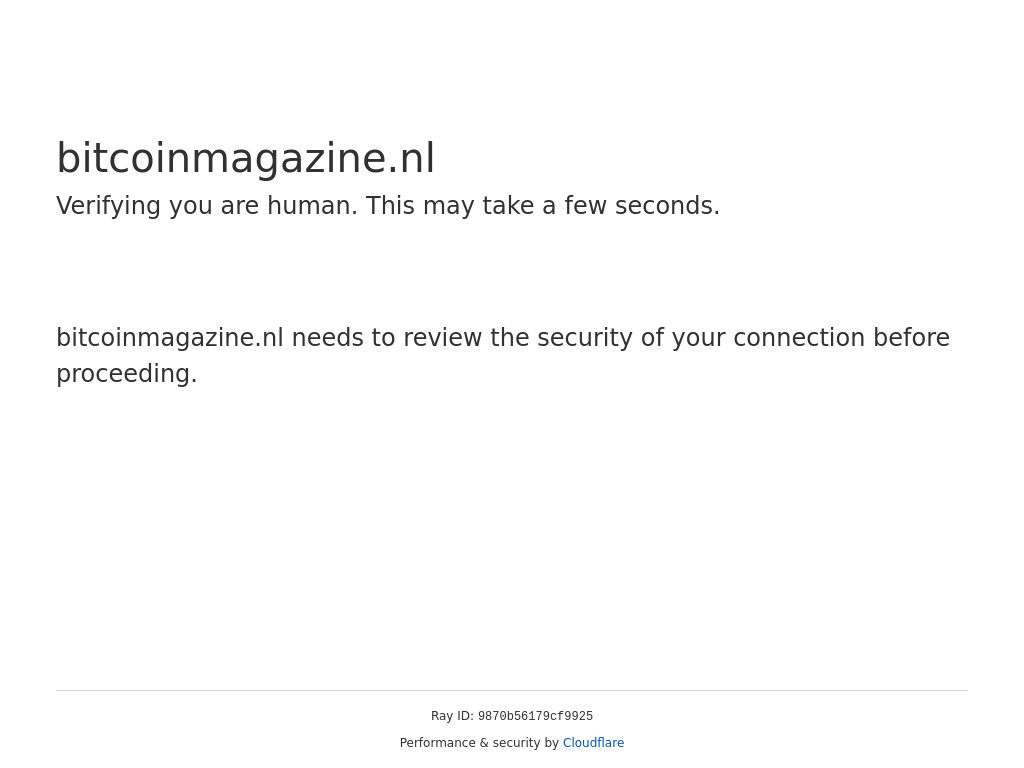 bitcoinmagazine.nl

Verifying you are human. This may take a few seconds.

bitcoinmagazine.nl needs to review the security of your connection before proceeding.

Ray ID: 9870b56179cf9925

Performance & security by Cloudflare